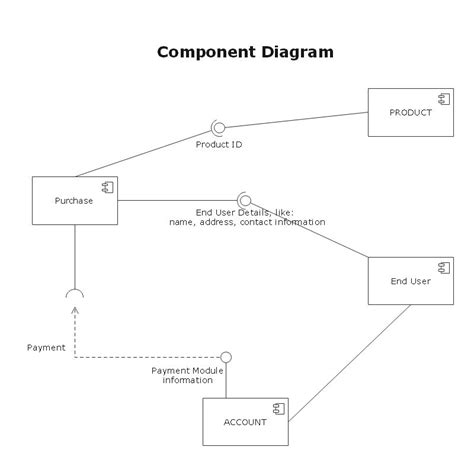 Component Diagram

PRODUCT

Product ID

Purchase

End User Details, like:
name, address, contact information

End User

Payment

Payment Module
information

ACCOUNT